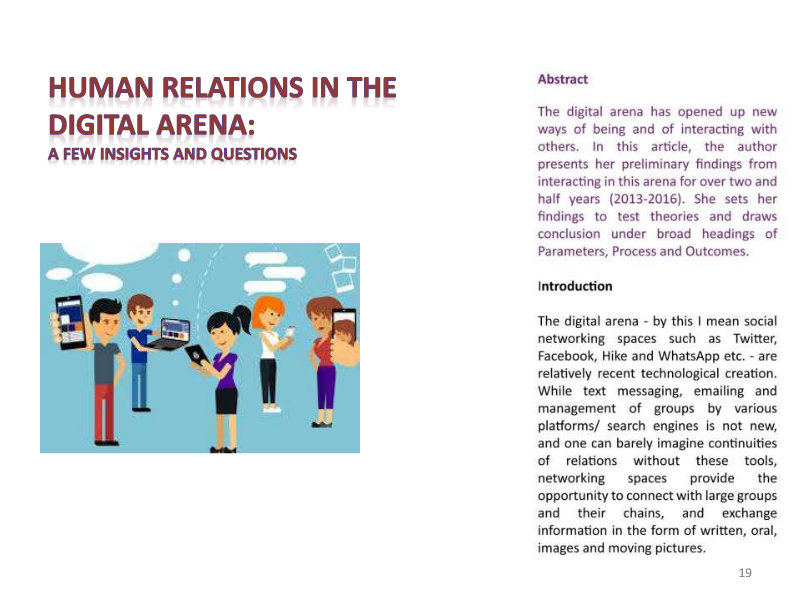 HUMAN RELATIONS IN THE DIGITAL ARENA:
A FEW INSIGHTS AND QUESTIONS

Abstract

The digital arena has opened up new ways of being and of interacting with others. In this article, the author presents her preliminary findings from interacting in this arena for over two and half years (2013-2016). She sets her findings to test theories and draws conclusion under broad headings of Parameters, Process and Outcomes.

Introduction

The digital arena - by this I mean social networking spaces such as Twitter, Facebook, Hike and WhatsApp etc. - are relatively recent technological creation. While text messaging, emailing and management of groups by various platforms/ search engines is not new, and one can barely imagine continuities of relations without these tools, networking spaces provide the opportunity to connect with large groups and their chains, and exchange information in the form of written, oral, images and moving pictures.

19